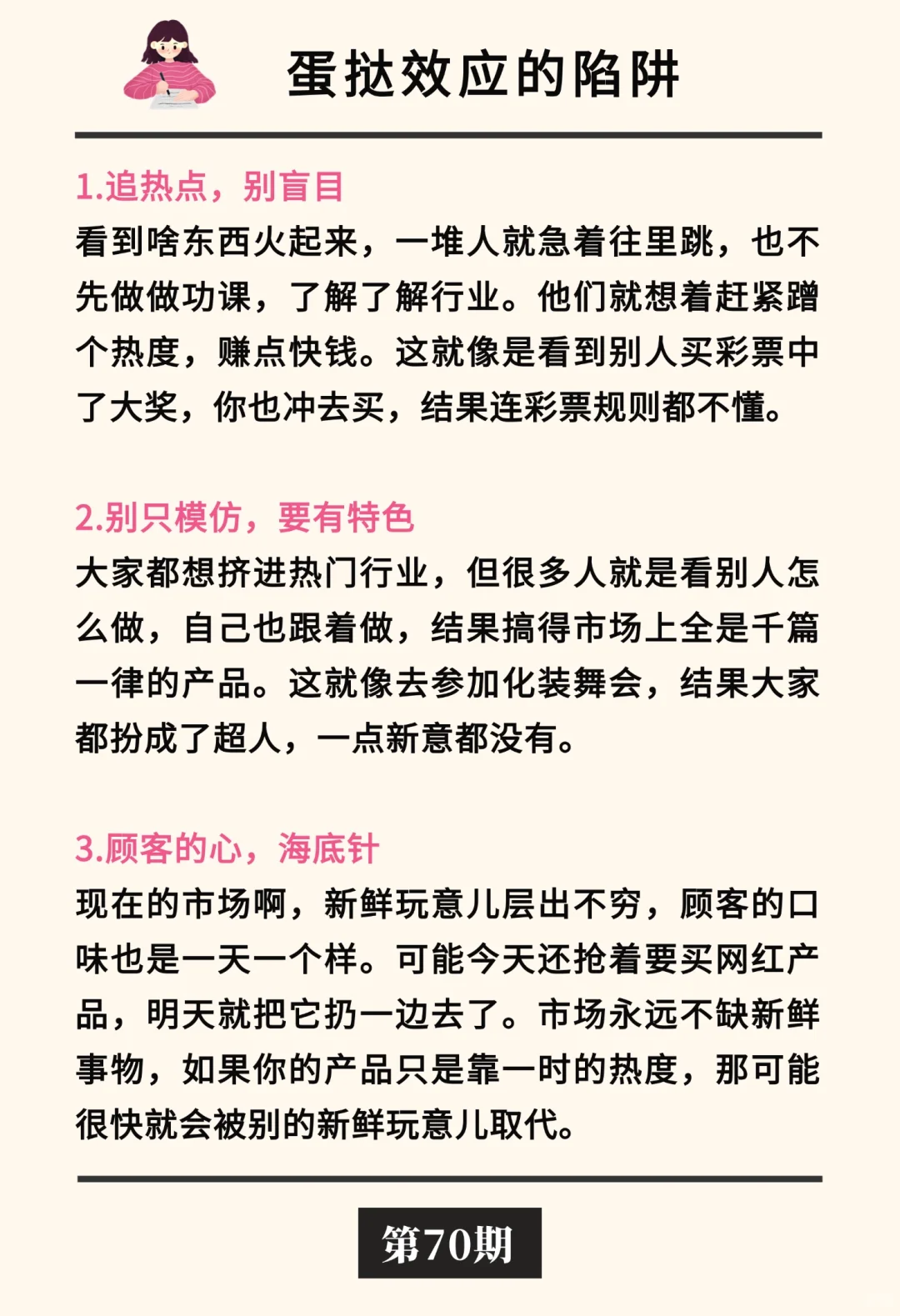 蛋挞效应的陷阱

1.追热点，别盲目
看到啥东西火起来，一堆人就急着往里跳，也不先做做功课，了解了解行业。他们就想着赶紧蹭个热度，赚点快钱。这就像是看到别人买彩票中了大奖，你也冲去买，结果连彩票规则都不懂。

2.别只模仿，要有特色
大家都想挤进热门行业，但很多人就是看别人怎么做，自己也跟着做，结果搞得市场上全是千篇一律的产品。这就像去参加化装舞会，结果大家都扮成了超人，一点新意都没有。

3.顾客的心，海底针
现在的市场啊，新鲜玩意儿层出不穷，顾客的口味也是一天一个样。可能今天还抢着要买网红产品，明天就把它扔一边去了。市场永远不缺新鲜事物，如果你的产品只是靠一时的热度，那可能很快就会被别的新鲜玩意儿取代。

第70期